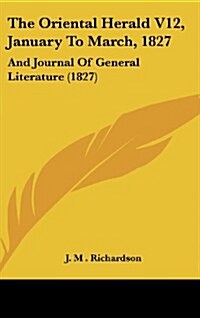 The Oriental Herald V12, January To March, 1827

And Journal Of General Literature (1827)

J. M . Richardson